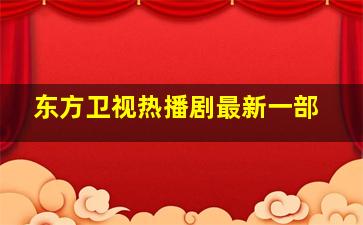 东方卫视热播剧最新一部